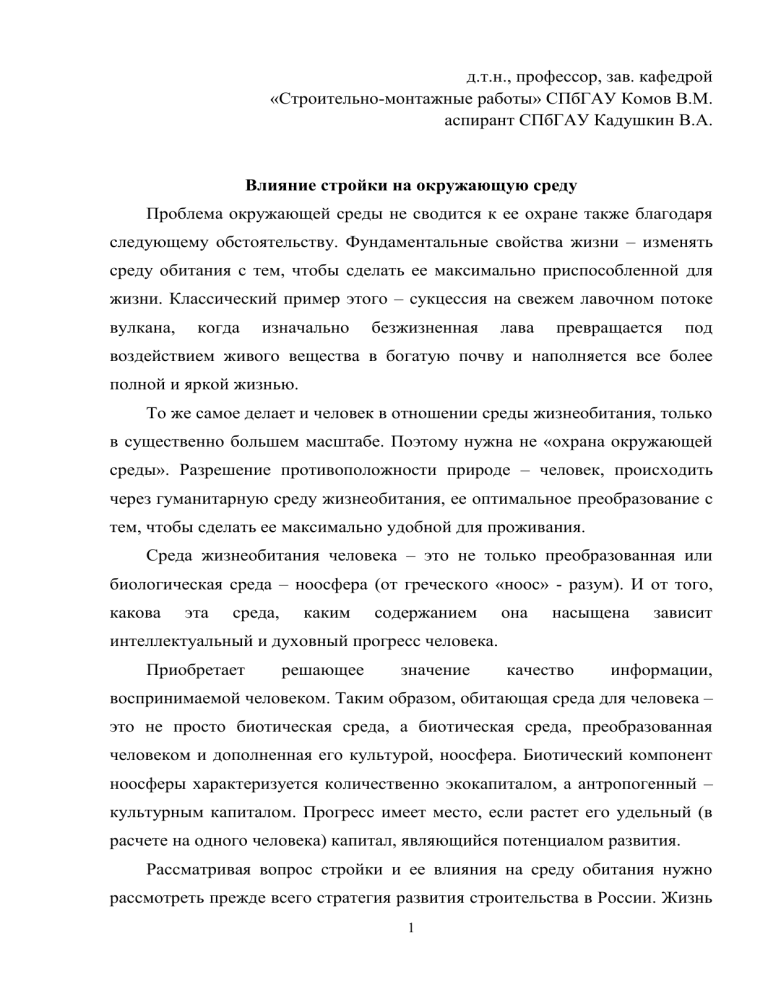 д.т.н., профессор, зав. кафедрой
«Строительно-монтажные работы» СПбГАУ Комов В.М.
аспирант СПбГАУ Кадушкин В.А.

Влияние стройки на окружающую среду

Проблема окружающей среды не сводится к ее охране также благодаря следующему обстоятельству. Фундаментальные свойства жизни – изменять среду обитания с тем, чтобы сделать ее максимально приспособленной для жизни. Классический пример этого – сукцессия на свежем лавочном потоке вулкана, когда изначально безжизненная лава превращается под воздействием живого вещества в богатую почву и наполняется все более полной и яркой жизнью.

То же самое делает и человек в отношении среды жизнеобитания, только в существенно большем масштабе. Поэтому нужна не «охрана окружающей среды». Разрешение противоположности природе – человек, происходить через гуманитарную среду жизнеобитания, ее оптимальное преобразование с тем, чтобы сделать ее максимально удобной для проживания.

Среда жизнеобитания человека – это не только преобразованная или биологическая среда – ноосфера (от греческого «ноос» - разум). И от того, какова эта среда, каким содержанием она насыщена зависит интеллектуальный и духовный прогресс человека.

Приобретает решающее значение качество информации, воспринимаемой человеком. Таким образом, обитающая среда для человека – это не просто биотическая среда, а биотическая среда, преобразованная человеком и дополненная его культурой, ноосфера. Биотический компонент ноосферы характеризуется количественно экокапиталом, а антропогенный – культурным капиталом. Прогресс имеет место, если растет его удельный (в расчете на одного человека) капитал, являющийся потенциалом развития.

Рассматривая вопрос стройки и ее влияния на среду обитания нужно рассмотреть прежде всего стратегия развития строительства в России. Жизнь

1